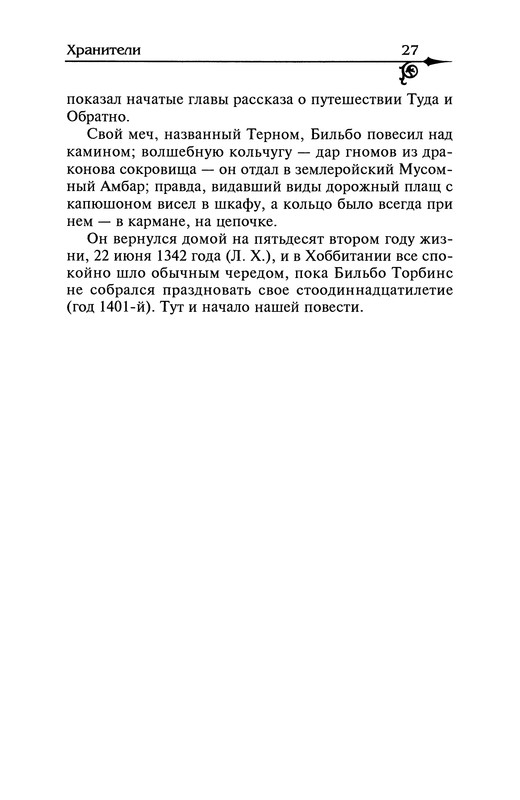 Хранители 27

показал начатые главы рассказа о путешествии Туда и Обратно.

Свой меч, названный Терном, Бильбо повесил над камином; волшебную кольчугу — дар гномов из драконова сокровища — он отдал в землеройский Мусомный Амбар; правда, видавший виды дорожный плащ с капюшоном висел в шкафу, а кольцо было всегда при нем — в кармане, на цепочке.

Он вернулся домой на пятьдесят втором году жизни, 22 июня 1342 года (Л. Х.), и в Хоббитании все спокойно шло обычным чередом, пока Бильбо Торбинс не собрался праздновать свое стоодиннадцатилетие (год 1401-й). Тут и начало нашей повести.